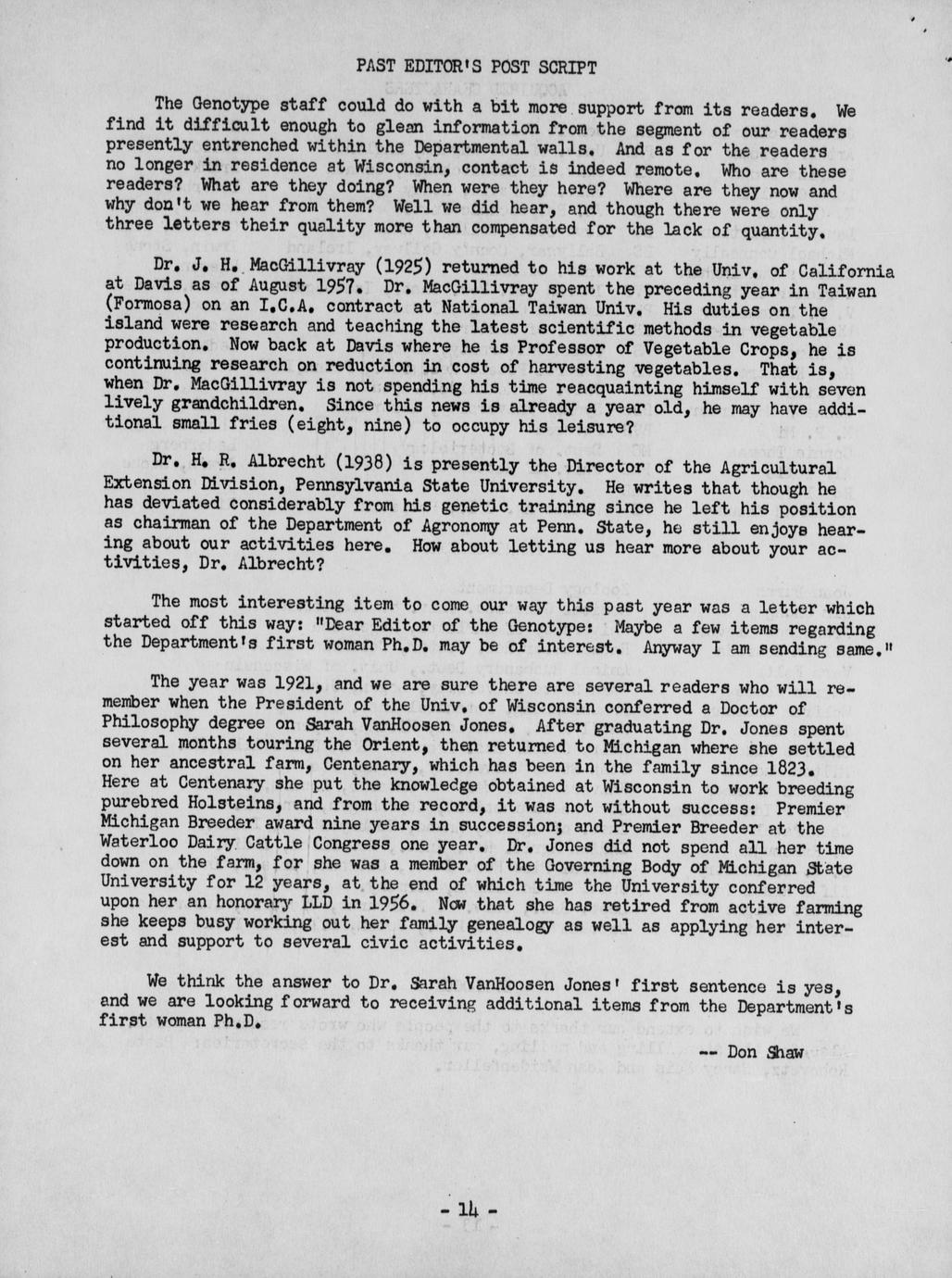 PAST EDITOR'S POST SCRIPT

The Genotype staff could do with a bit more support from its readers. We find it difficult enough to glean information from the segment of our readers presently entrenched within the Departmental walls. And as for the readers no longer in residence at Wisconsin, contact is indeed remote. Who are these readers? What are they doing? When were they here? Where are they now and why don't we hear from them? Well we did hear, and though there were only three letters their quality more than compensated for the lack of quantity.

Dr. J. H. MacGillivray (1925) returned to his work at the Univ. of California at Davis as of August 1957. Dr. MacGillivray spent the preceding year in Taiwan (Formosa) on an I.C.A. contract at National Taiwan Univ. His duties on the island were research and teaching the latest scientific methods in vegetable production. Now back at Davis where he is Professor of Vegetable Crops, he is continuing research on reduction in cost of harvesting vegetables. That is, when Dr. MacGillivray is not spending his time reacquainting himself with seven lively grandchildren. Since this news is already a year old, he may have additional small fries (eight, nine) to occupy his leisure?

Dr. H. R. Albrecht (1938) is presently the Director of the Agricultural Extension Division, Pennsylvania State University. He writes that though he has deviated considerably from his genetic training since he left his position as chairman of the Department of Agronomy at Penn. State, he still enjoys hearing about our activities here. How about letting us hear more about your activities, Dr. Albrecht?

The most interesting item to come our way this past year was a letter which started off this way: "Dear Editor of the Genotype: Maybe a few items regarding the Department's first woman Ph.D. may be of interest. Anyway I am sending same."

The year was 1921, and we are sure there are several readers who will remember when the President of the Univ. of Wisconsin conferred a Doctor of Philosophy degree on Sarah VanHoosen Jones. After graduating Dr. Jones spent several months touring the Orient, then returned to Michigan where she settled on her ancestral farm, Centenary, which has been in the family since 1823. Here at Centenary she put the knowledge obtained at Wisconsin to work breeding purebred Holsteins, and from the record, it was not without success: Premier Michigan Breeder award nine years in succession; and Premier Breeder at the Waterloo Dairy Cattle Congress one year. Dr. Jones did not spend all her time down on the farm, for she was a member of the Governing Body of Michigan State University for 12 years, at the end of which time the University conferred upon her an honorary LLD in 1956. Now that she has retired from active farming she keeps busy working out her family genealogy as well as applying her interest and support to several civic activities.

We think the answer to Dr. Sarah VanHoosen Jones' first sentence is yes, and we are looking forward to receiving additional items from the Department's first woman Ph.D.

-- Don Shaw

- 14 -